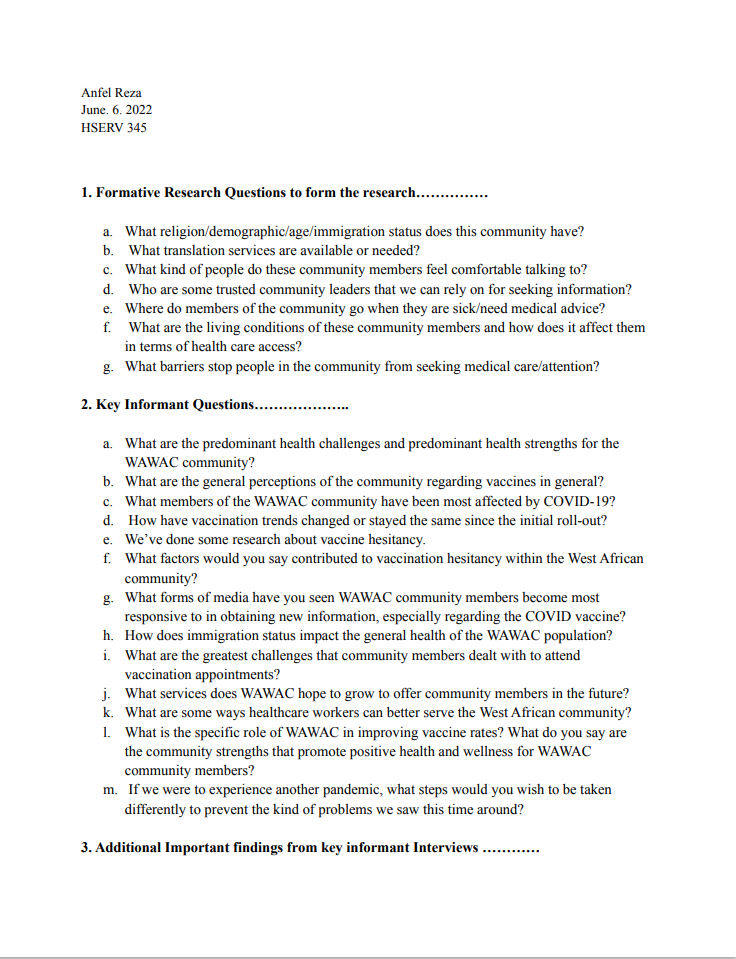 Anfel Reza
June. 6. 2022
HSERV 345

**1. Formative Research Questions to form the research……………**

a. What religion/demographic/age/immigration status does this community have?
b. What translation services are available or needed?
c. What kind of people do these community members feel comfortable talking to?
d. Who are some trusted community leaders that we can rely on for seeking information?
e. Where do members of the community go when they are sick/need medical advice?
f. What are the living conditions of these community members and how does it affect them in terms of health care access?
g. What barriers stop people in the community from seeking medical care/attention?

**2. Key Informant Questions………………..**

a. What are the predominant health challenges and predominant health strengths for the WAWAC community?
b. What are the general perceptions of the community regarding vaccines in general?
c. What members of the WAWAC community have been most affected by COVID-19?
d. How have vaccination trends changed or stayed the same since the initial roll-out?
e. We've done some research about vaccine hesitancy.
f. What factors would you say contributed to vaccination hesitancy within the West African community?
g. What forms of media have you seen WAWAC community members become most responsive to in obtaining new information, especially regarding the COVID vaccine?
h. How does immigration status impact the general health of the WAWAC population?
i. What are the greatest challenges that community members dealt with to attend vaccination appointments?
j. What services does WAWAC hope to grow to offer community members in the future?
k. What are some ways healthcare workers can better serve the West African community?
l. What is the specific role of WAWAC in improving vaccine rates? What do you say are the community strengths that promote positive health and wellness for WAWAC community members?
m. If we were to experience another pandemic, what steps would you wish to be taken differently to prevent the kind of problems we saw this time around?

**3. Additional Important findings from key informant Interviews …………**